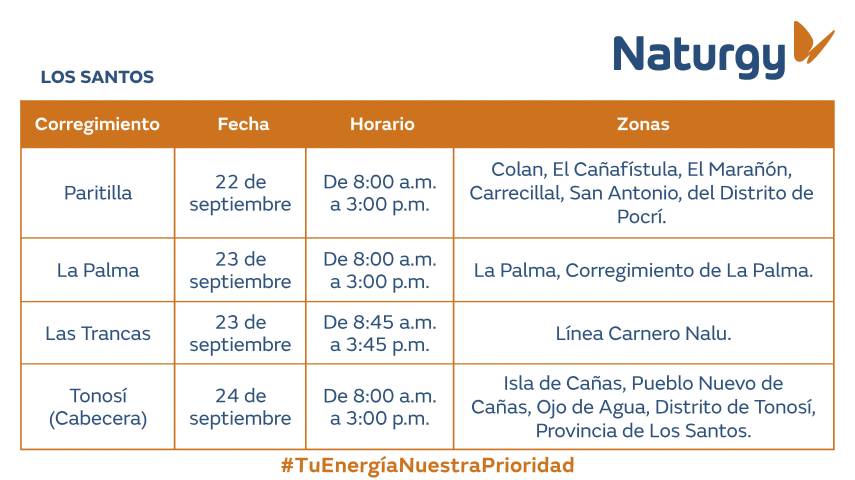 Naturgy

LOS SANTOS

| Corregimiento | Fecha | Horario | Zonas |
|---|---|---|---|
| Paritilla | 22 de septiembre | De 8:00 a.m. a 3:00 p.m. | Colan, El Cañafístula, El Marañón, Carrecillal, San Antonio, del Distrito de Pocrí. |
| La Palma | 23 de septiembre | De 8:00 a.m. a 3:00 p.m. | La Palma, Corregimiento de La Palma. |
| Las Trancas | 23 de septiembre | De 8:45 a.m. a 3:45 p.m. | Línea Carnero Nalu. |
| Tonosí (Cabecera) | 24 de septiembre | De 8:00 a.m. a 3:00 p.m. | Isla de Cañas, Pueblo Nuevo de Cañas, Ojo de Agua, Distrito de Tonosí, Provincia de Los Santos. |

#TuEnergíaNuestraPrioridad